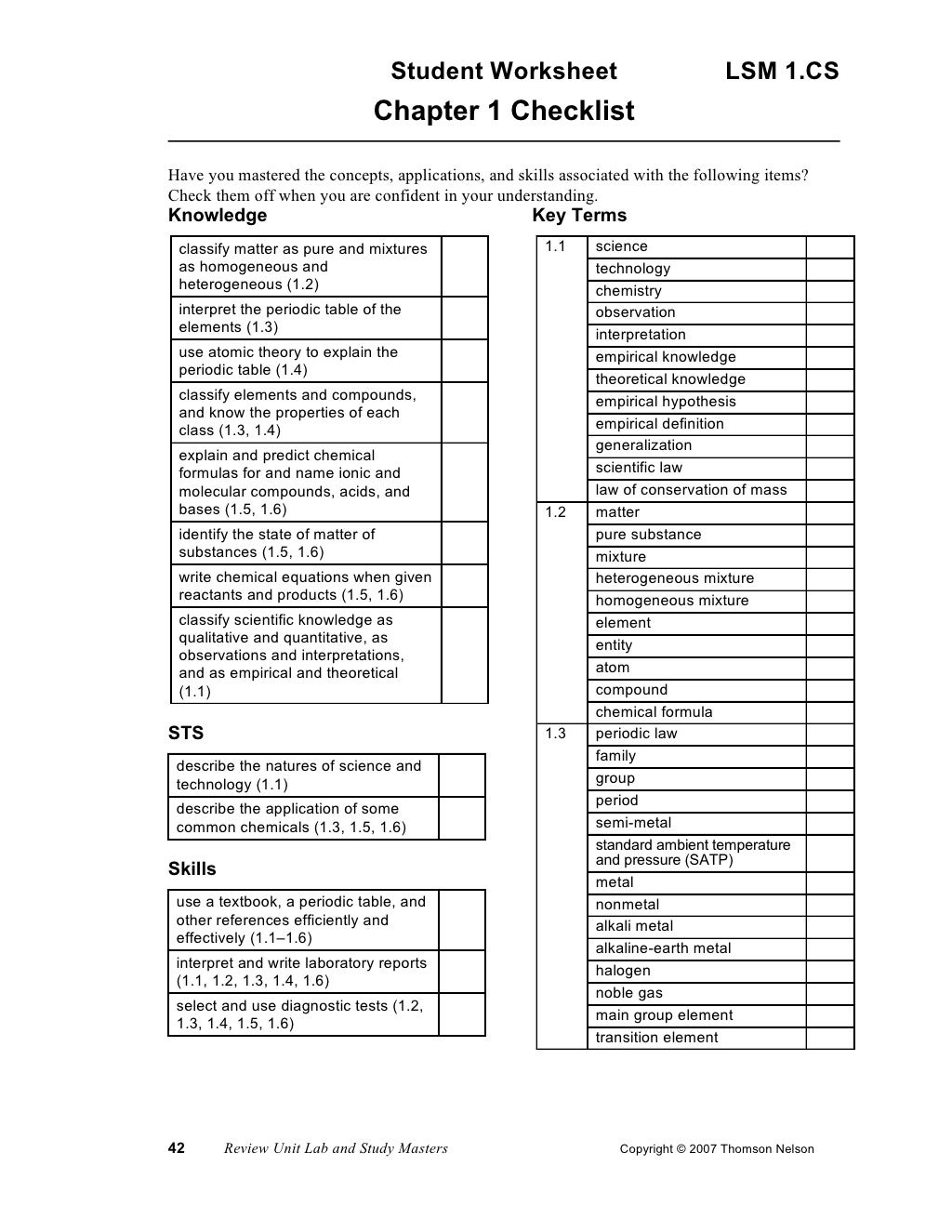 Student Worksheet LSM 1.CS

Chapter 1 Checklist

Have you mastered the concepts, applications, and skills associated with the following items? Check them off when you are confident in your understanding.

Knowledge

| | |
|---|---|
| classify matter as pure and mixtures as homogeneous and heterogeneous (1.2) | |
| interpret the periodic table of the elements (1.3) | |
| use atomic theory to explain the periodic table (1.4) | |
| classify elements and compounds, and know the properties of each class (1.3, 1.4) | |
| explain and predict chemical formulas for and name ionic and molecular compounds, acids, and bases (1.5, 1.6) | |
| identify the state of matter of substances (1.5, 1.6) | |
| write chemical equations when given reactants and products (1.5, 1.6) | |
| classify scientific knowledge as qualitative and quantitative, as observations and interpretations, and as empirical and theoretical (1.1) | |

STS

| | |
|---|---|
| describe the natures of science and technology (1.1) | |
| describe the application of some common chemicals (1.3, 1.5, 1.6) | |

Skills

| | |
|---|---|
| use a textbook, a periodic table, and other references efficiently and effectively (1.1–1.6) | |
| interpret and write laboratory reports (1.1, 1.2, 1.3, 1.4, 1.6) | |
| select and use diagnostic tests (1.2, 1.3, 1.4, 1.5, 1.6) | |

Key Terms

| | | |
|---|---|---|
| 1.1 | science | |
| | technology | |
| | chemistry | |
| | observation | |
| | interpretation | |
| | empirical knowledge | |
| | theoretical knowledge | |
| | empirical hypothesis | |
| | empirical definition | |
| | generalization | |
| | scientific law | |
| | law of conservation of mass | |
| 1.2 | matter | |
| | pure substance | |
| | mixture | |
| | heterogeneous mixture | |
| | homogeneous mixture | |
| | element | |
| | entity | |
| | atom | |
| | compound | |
| | chemical formula | |
| 1.3 | periodic law | |
| | family | |
| | group | |
| | period | |
| | semi-metal | |
| | standard ambient temperature and pressure (SATP) | |
| | metal | |
| | nonmetal | |
| | alkali metal | |
| | alkaline-earth metal | |
| | halogen | |
| | noble gas | |
| | main group element | |
| | transition element | |

42 Review Unit Lab and Study Masters Copyright © 2007 Thomson Nelson